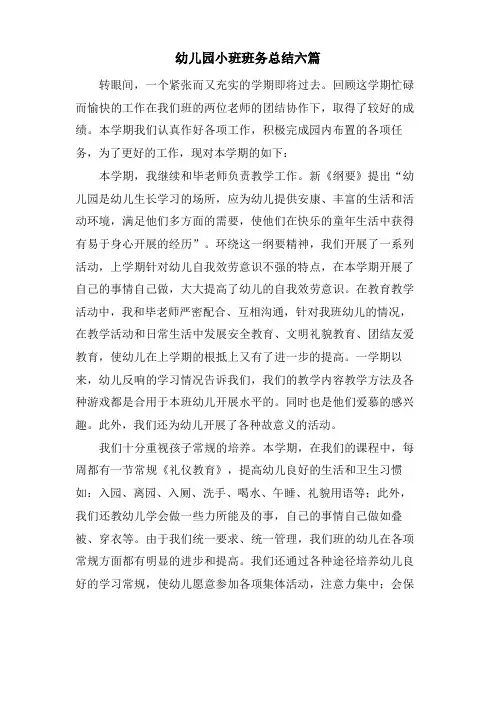 幼儿园小班班务总结六篇

转眼间，一个紧张而又充实的学期即将过去。回顾这学期忙碌而愉快的工作在我们班的两位老师的团结协作下，取得了较好的成绩。本学期我们认真作好各项工作，积极完成园内布置的各项任务，为了更好的工作，现对本学期的如下：

本学期，我继续和毕老师负责教学工作。新《纲要》提出“幼儿园是幼儿生长学习的场所，应为幼儿提供安康、丰富的生活和活动环境，满足他们多方面的需要，使他们在快乐的童年生活中获得有易于身心开展的经历”。环绕这一纲要精神，我们开展了一系列活动，上学期针对幼儿自我效劳意识不强的特点，在本学期开展了自己的事情自己做，大大提高了幼儿的自我效劳意识。在教育教学活动中，我和毕老师严密配合、互相沟通，针对我班幼儿的情况，在教学活动和日常生活中发展安全教育、文明礼貌教育、团结友爱教育，使幼儿在上学期的根抵上又有了进一步的提高。一学期以来，幼儿反响的学习情况告诉我们，我们的教学内容教学方法及各种游戏都是合用于本班幼儿开展水平的。同时也是他们爱慕的感兴趣。此外，我们还为幼儿开展了各种故意义的活动。

我们十分重视孩子常规的培养。本学期，在我们的课程中，每周都有一节常规《礼仪教育》，提高幼儿良好的生活和卫生习惯如：入园、离园、入厕、洗手、喝水、午睡、礼貌用语等；此外，我们还教幼儿学会做一些力所能及的事，自己的事情自己做如叠被、穿衣等。由于我们统一要求、统一管理，我们班的幼儿在各项常规方面都有明显的进步和提高。我们还通过各种途径培养幼儿良好的学习常规，使幼儿愿意参加各项集体活动，注意力集中；会保